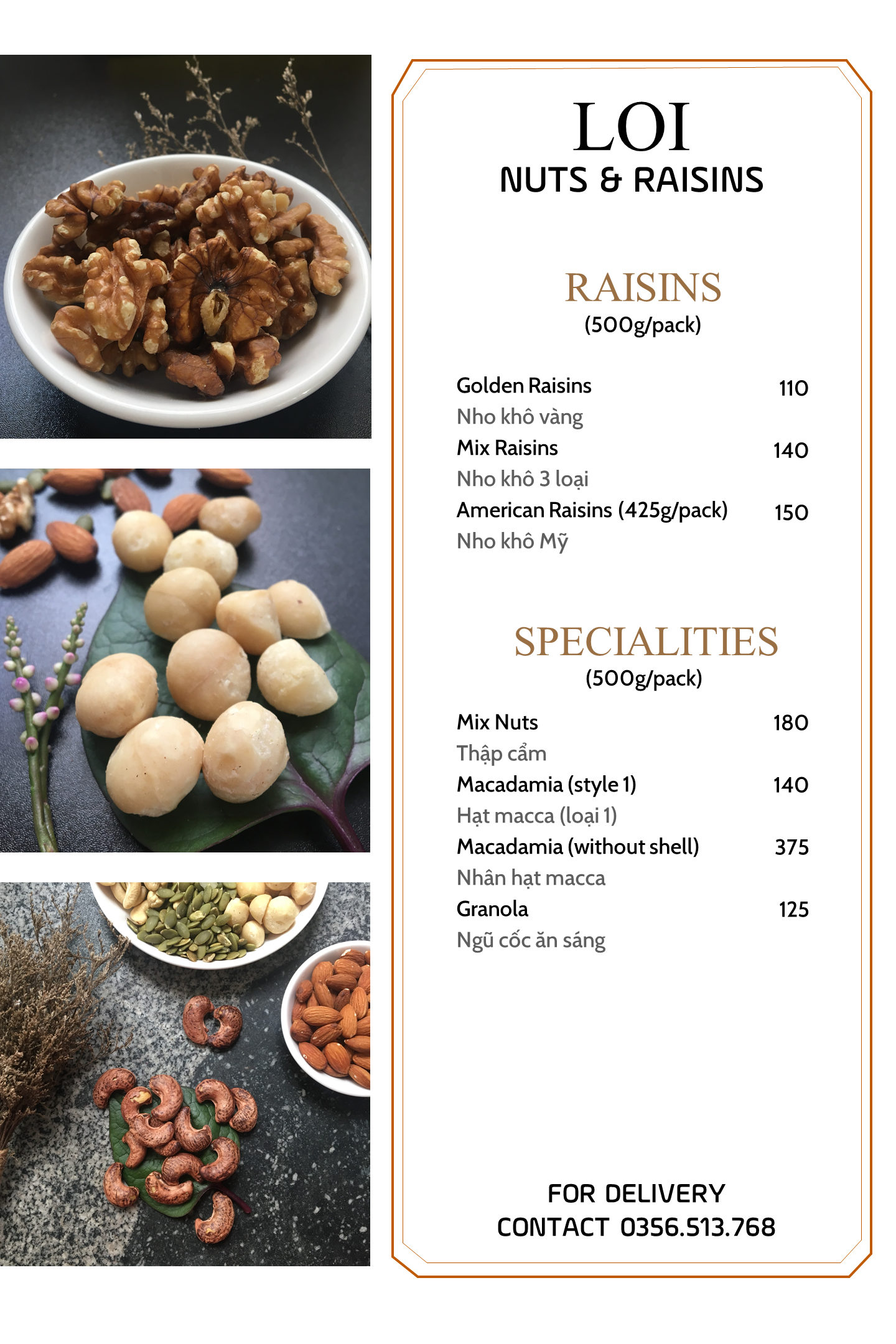 LOI
NUTS & RAISINS

RAISINS
(500g/pack)

Golden Raisins 110
Nho khô vàng
Mix Raisins 140
Nho khô 3 loại
American Raisins (425g/pack) 150
Nho khô Mỹ

SPECIALITIES
(500g/pack)

Mix Nuts 180
Thập cẩm
Macadamia (style 1) 140
Hạt macca (loại 1)
Macadamia (without shell) 375
Nhân hạt macca
Granola 125
Ngũ cốc ăn sáng

FOR DELIVERY
CONTACT 0356.513.768